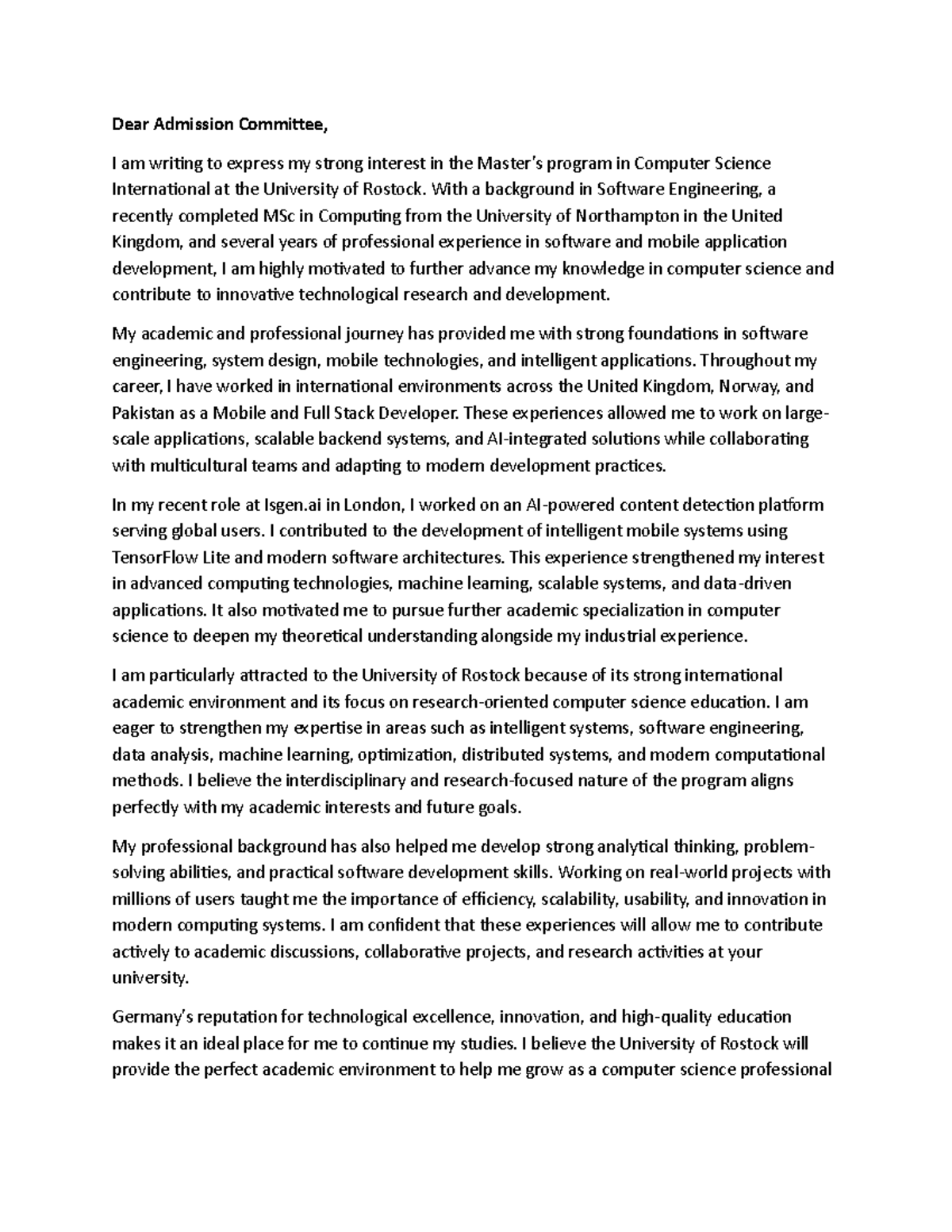 Dear Admission Committee,

I am writing to express my strong interest in the Master's program in Computer Science International at the University of Rostock. With a background in Software Engineering, a recently completed MSc in Computing from the University of Northampton in the United Kingdom, and several years of professional experience in software and mobile application development, I am highly motivated to further advance my knowledge in computer science and contribute to innovative technological research and development.

My academic and professional journey has provided me with strong foundations in software engineering, system design, mobile technologies, and intelligent applications. Throughout my career, I have worked in international environments across the United Kingdom, Norway, and Pakistan as a Mobile and Full Stack Developer. These experiences allowed me to work on large-scale applications, scalable backend systems, and AI-integrated solutions while collaborating with multicultural teams and adapting to modern development practices.

In my recent role at Isgen.ai in London, I worked on an AI-powered content detection platform serving global users. I contributed to the development of intelligent mobile systems using TensorFlow Lite and modern software architectures. This experience strengthened my interest in advanced computing technologies, machine learning, scalable systems, and data-driven applications. It also motivated me to pursue further academic specialization in computer science to deepen my theoretical understanding alongside my industrial experience.

I am particularly attracted to the University of Rostock because of its strong international academic environment and its focus on research-oriented computer science education. I am eager to strengthen my expertise in areas such as intelligent systems, software engineering, data analysis, machine learning, optimization, distributed systems, and modern computational methods. I believe the interdisciplinary and research-focused nature of the program aligns perfectly with my academic interests and future goals.

My professional background has also helped me develop strong analytical thinking, problem-solving abilities, and practical software development skills. Working on real-world projects with millions of users taught me the importance of efficiency, scalability, usability, and innovation in modern computing systems. I am confident that these experiences will allow me to contribute actively to academic discussions, collaborative projects, and research activities at your university.

Germany's reputation for technological excellence, innovation, and high-quality education makes it an ideal place for me to continue my studies. I believe the University of Rostock will provide the perfect academic environment to help me grow as a computer science professional